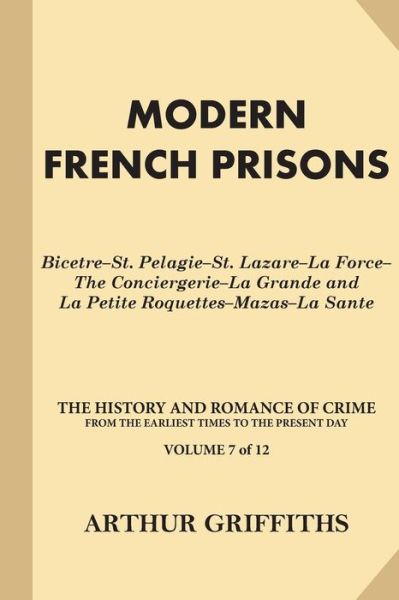 MODERN FRENCH PRISONS

Bicetre–St. Pelagie–St. Lazare–La Force–The Conciergerie–La Grande and La Petite Roquettes–Mazas–La Sante

THE HISTORY AND ROMANCE OF CRIME
FROM THE EARLIEST TIMES TO THE PRESENT DAY

VOLUME 7 of 12

ARTHUR GRIFFITHS